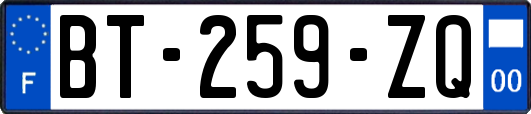 F

BT-259-ZQ

00